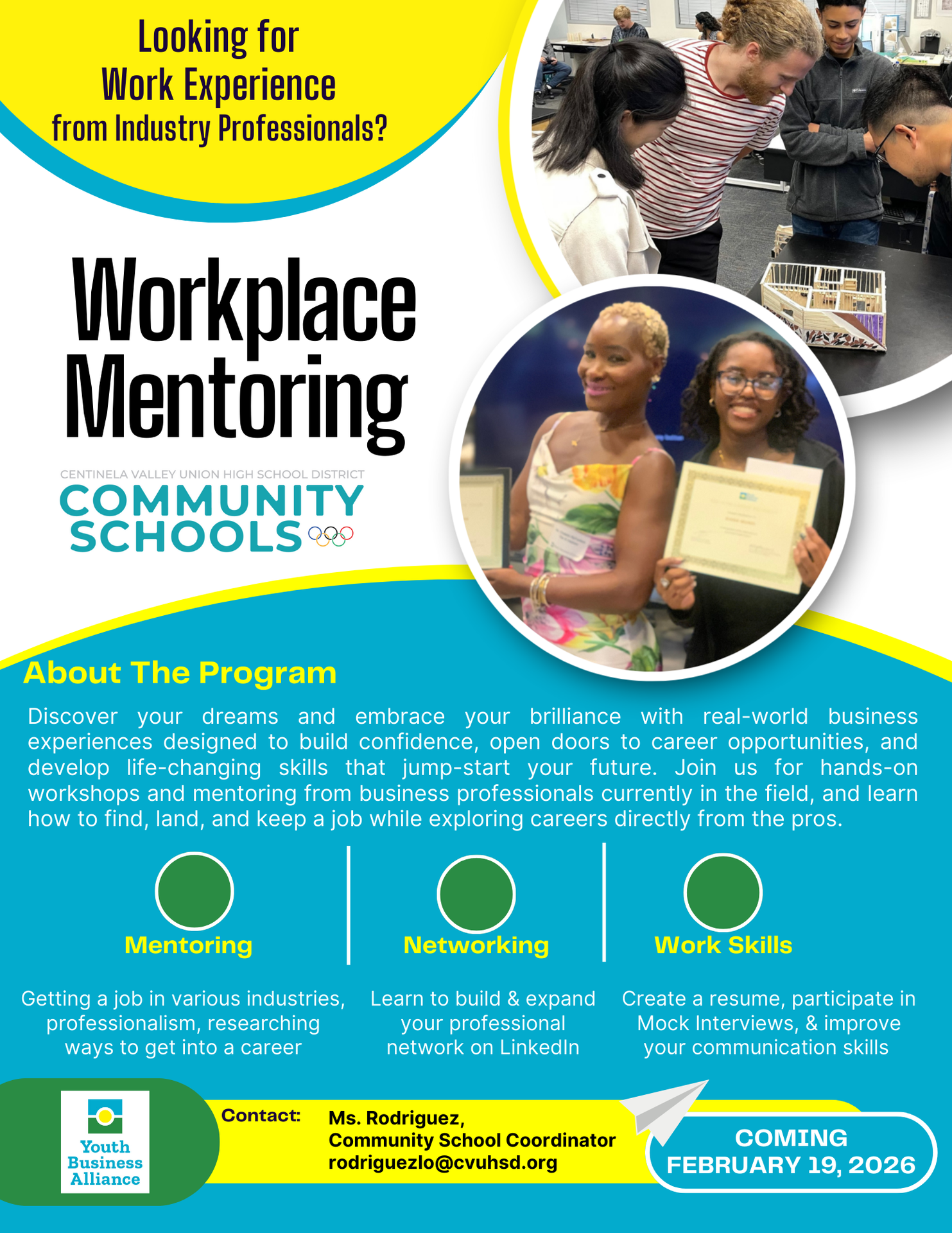 Looking for
Work Experience
from Industry Professionals?

Workplace
Mentoring

CENTINELA VALLEY UNION HIGH SCHOOL DISTRICT
COMMUNITY
SCHOOLS

About The Program

Discover your dreams and embrace your brilliance with real-world business experiences designed to build confidence, open doors to career opportunities, and develop life-changing skills that jump-start your future. Join us for hands-on workshops and mentoring from business professionals currently in the field, and learn how to find, land, and keep a job while exploring careers directly from the pros.

Mentoring

Getting a job in various industries, professionalism, researching ways to get into a career

Networking

Learn to build & expand your professional network on LinkedIn

Work Skills

Create a resume, participate in Mock Interviews, & improve your communication skills

Youth
Business
Alliance

Contact:
Ms. Rodriguez,
Community School Coordinator
rodriguezlo@cvuhsd.org

COMING
FEBRUARY 19, 2026